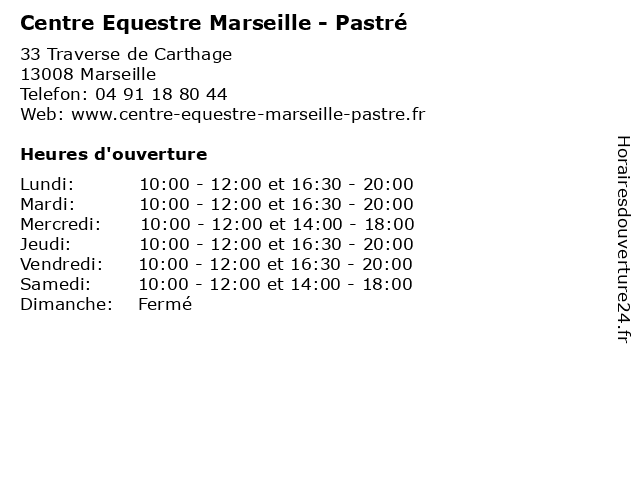 Centre Equestre Marseille - Pastré

33 Traverse de Carthage
13008 Marseille
Telefon: 04 91 18 80 44
Web: www.centre-equestre-marseille-pastre.fr

Heures d'ouverture

| | |
|---|---|
| Lundi: | 10:00 - 12:00 et 16:30 - 20:00 |
| Mardi: | 10:00 - 12:00 et 16:30 - 20:00 |
| Mercredi: | 10:00 - 12:00 et 14:00 - 18:00 |
| Jeudi: | 10:00 - 12:00 et 16:30 - 20:00 |
| Vendredi: | 10:00 - 12:00 et 16:30 - 20:00 |
| Samedi: | 10:00 - 12:00 et 14:00 - 18:00 |
| Dimanche: | Fermé |

Horairesdouverture24.fr